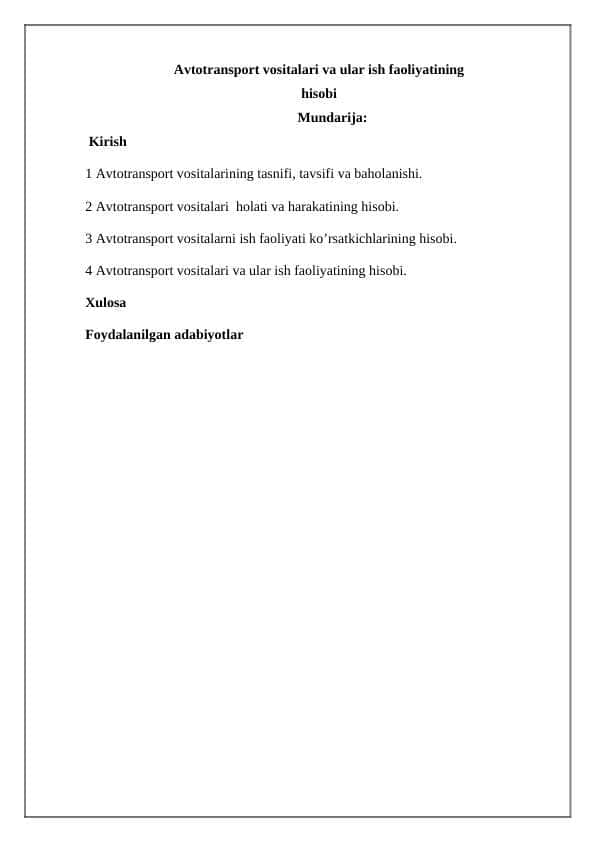 Avtotransport vositalari va ular ish faoliyatining hisobi

Mundarija:

Kirish

1 Avtotransport vositalarining tasnifi, tavsifi va baholanishi.

2 Avtotransport vositalari holati va harakatining hisobi.

3 Avtotransport vositalarni ish faoliyati ko’rsatkichlarining hisobi.

4 Avtotransport vositalari va ular ish faoliyatining hisobi.

Xulosa

Foydalanilgan adabiyotlar